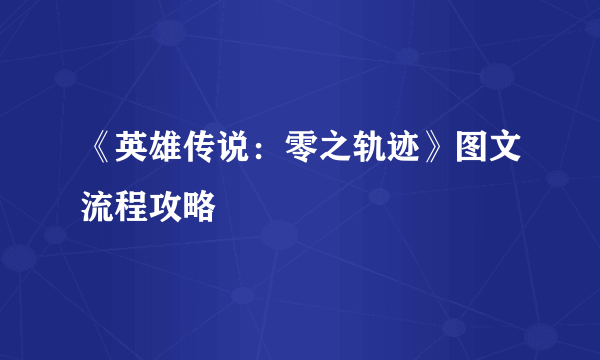 《英雄传说：零之轨迹》图文流程攻略